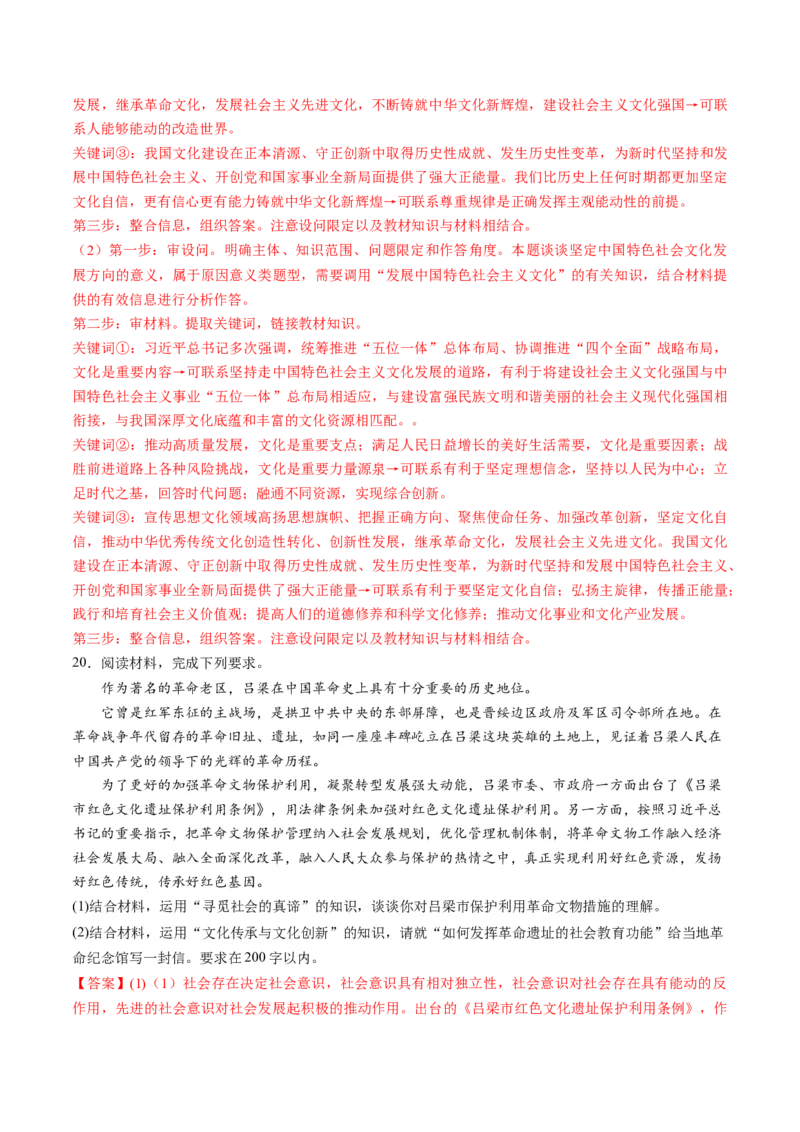 发展，继承革命文化，发展社会主义先进文化，不断铸就中华文化新辉煌，建设社会主义文化强国→可联系人能够能动的改造世界。
关键词③：我国文化建设在正本清源、守正创新中取得历史性成就、发生历史性变革，为新时代坚持和发展中国特色社会主义、开创党和国家事业全新局面提供了强大正能量。我们比历史上任何时期都更加坚定文化自信，更有信心更有能力铸就中华文化新辉煌→可联系尊重规律是正确发挥主观能动性的前提。
第三步：整合信息，组织答案。注意设问限定以及教材知识与材料相结合。
（2）第一步：审设问。明确主体、知识范围、问题限定和作答角度。本题谈谈坚定中国特色社会文化发展方向的意义，属于原因意义类题型，需要调用“发展中国特色社会主义文化”的有关知识，结合材料提供的有效信息进行分析作答。
第二步：审材料。提取关键词，链接教材知识。
关键词①：习近平总书记多次强调，统筹推进“五位一体”总体布局、协调推进“四个全面”战略布局，文化是重要内容→可联系坚持走中国特色社会主义文化发展的道路，有利于将建设社会主义文化强国与中国特色社会主义事业“五位一体”总布局相适应，与建设富强民族文明和谐美丽的社会主义现代化强国相衔接，与我国深厚文化底蕴和丰富的文化资源相匹配。。
关键词②：推动高质量发展，文化是重要支点；满足人民日益增长的美好生活需要，文化是重要因素；战胜前进道路上各种风险挑战，文化是重要力量源泉→可联系有利于坚定理想信念，坚持以人民为中心；立足时代之基，回答时代问题；融通不同资源，实现综合创新。
关键词③：宣传思想文化领域高扬思想旗帜、把握正确方向、聚焦使命任务、加强改革创新，坚定文化自信，推动中华优秀传统文化创造性转化、创新性发展，继承革命文化，发展社会主义先进文化。我国文化建设在正本清源、守正创新中取得历史性成就、发生历史性变革，为新时代坚持和发展中国特色社会主义、开创党和国家事业全新局面提供了强大正能量→可联系有利于要坚定文化自信；弘扬主旋律，传播正能量；践行和培育社会主义价值观；提高人们的道德修养和科学文化修养；推动文化事业和文化产业发展。
第三步：整合信息，组织答案。注意设问限定以及教材知识与材料相结合。
20．阅读材料，完成下列要求。
作为著名的革命老区，吕梁在中国革命史上具有十分重要的历史地位。
它曾是红军东征的主战场，是拱卫中共中央的东部屏障，也是晋绥边区政府及军区司令部所在地。在革命战争年代留存的革命旧址、遗址，如同一座座丰碑屹立在吕梁这块英雄的土地上，见证着吕梁人民在中国共产党的领导下的光辉的革命历程。
为了更好的加强革命文物保护利用，凝聚转型发展强大动能，吕梁市委、市政府一方面出台了《吕梁市红色文化遗址保护利用条例》，用法律条例来加强对红色文化遗址保护利用。另一方面，按照习近平总书记的重要指示，把革命文物保护管理纳入社会发展规划，优化管理机制体制，将革命文物工作融入经济社会发展大局、融入全面深化改革，融入人民大众参与保护的热情之中，真正实现利用好红色资源，发扬好红色传统，传承好红色基因。
(1)结合材料，运用“寻觅社会的真谛”的知识，谈谈你对吕梁市保护利用革命文物措施的理解。
(2)结合材料，运用“文化传承与文化创新”的知识，请就“如何发挥革命遗址的社会教育功能”给当地革命纪念馆写一封信。要求在200字以内。
【答案】(1)（1）社会存在决定社会意识，社会意识具有相对独立性，社会意识对社会存在具有能动的反作用，先进的社会意识对社会发展起积极的推动作用。出台的《吕梁市红色文化遗址保护利用条例》，作